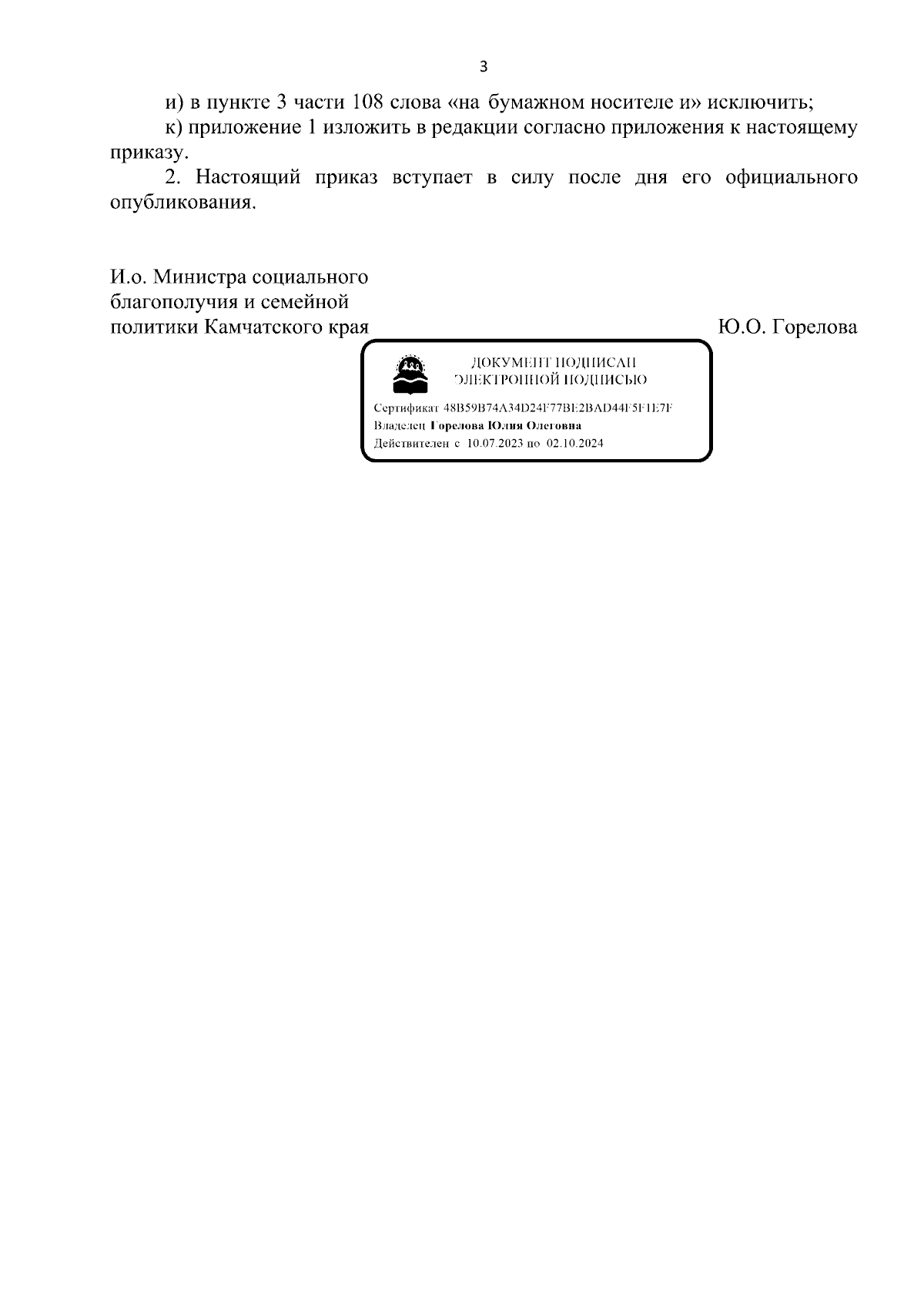 3

и) в пункте 3 части 108 слова «на бумажном носителе и» исключить;

к) приложение 1 изложить в редакции согласно приложения к настоящему приказу.

2. Настоящий приказ вступает в силу после дня его официального опубликования.

И.о. Министра социального благополучия и семейной политики Камчатского края

Ю.О. Горелова

ДОКУМЕНТ ПОДПИСАН ЭЛЕКТРОННОЙ ПОДПИСЬЮ

Сертификат 48B59B74A34D24F77BE2BAD44F5F1E7F
Владелец Горелова Юлия Олеговна
Действителен с 10.07.2023 по 02.10.2024